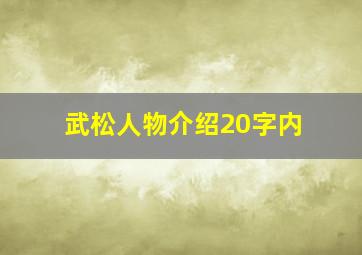 武松人物介绍20字内